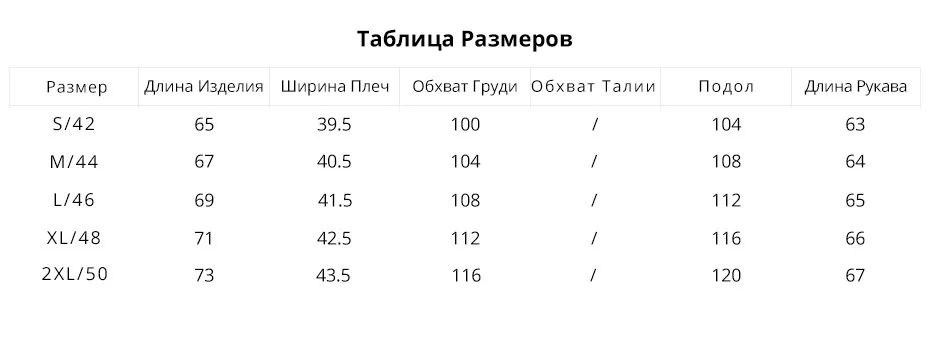 Таблица Размеров

| Размер | Длина Изделия | Ширина Плеч | Обхват Груди | Обхват Талии | Подол | Длина Рукава |
|---|---|---|---|---|---|---|
| S/42 | 65 | 39.5 | 100 | / | 104 | 63 |
| M/44 | 67 | 40.5 | 104 | / | 108 | 64 |
| L/46 | 69 | 41.5 | 108 | / | 112 | 65 |
| XL/48 | 71 | 42.5 | 112 | / | 116 | 66 |
| 2XL/50 | 73 | 43.5 | 116 | / | 120 | 67 |